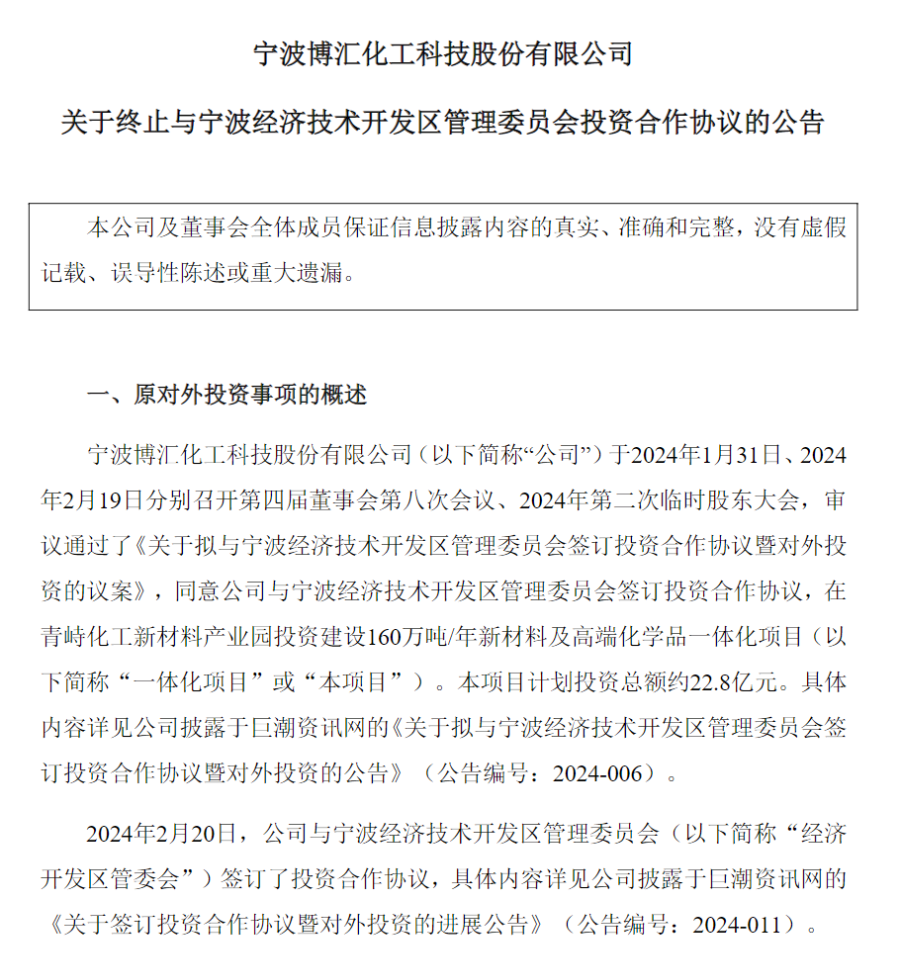 宁波博汇化工科技股份有限公司

关于终止与宁波经济技术开发区管理委员会投资合作协议的公告

本公司及董事会全体成员保证信息披露内容的真实、准确和完整，没有虚假记载、误导性陈述或重大遗漏。

一、原对外投资事项的概述

宁波博汇化工科技股份有限公司（以下简称“公司”）于2024年1月31日、2024年2月19日分别召开第四届董事会第八次会议、2024年第二次临时股东大会，审议通过了《关于拟与宁波经济技术开发区管理委员会签订投资合作协议暨对外投资的议案》，同意公司与宁波经济技术开发区管理委员会签订投资合作协议，在青峙化工新材料产业园投资建设160万吨/年新材料及高端化学品一体化项目（以下简称“一体化项目”或“本项目”）。本项目计划投资总额约22.8亿元。具体内容详见公司披露于巨潮资讯网的《关于拟与宁波经济技术开发区管理委员会签订投资合作协议暨对外投资的公告》（公告编号：2024-006）。

2024年2月20日，公司与宁波经济技术开发区管理委员会（以下简称“经济开发区管委会”）签订了投资合作协议，具体内容详见公司披露于巨潮资讯网的《关于签订投资合作协议暨对外投资的进展公告》（公告编号：2024-011）。